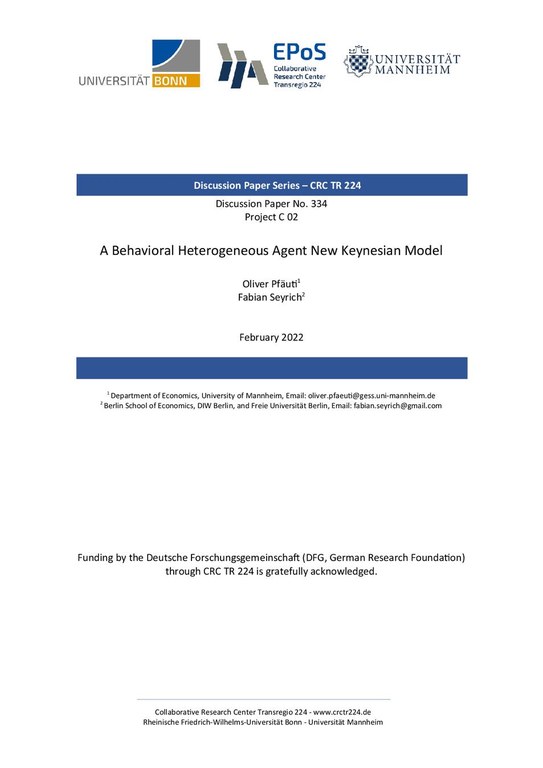 UNIVERSITÄT BONN

EPoS
Collaborative Research Center Transregio 224

UNIVERSITÄT MANNHEIM

Discussion Paper Series – CRC TR 224

Discussion Paper No. 334
Project C 02

A Behavioral Heterogeneous Agent New Keynesian Model

Oliver Pfäuti$^1$
Fabian Seyrich$^2$

February 2022

$^1$ Department of Economics, University of Mannheim, Email: oliver.pfaeuti@gess.uni-mannheim.de
$^2$ Berlin School of Economics, DIW Berlin, and Freie Universität Berlin, Email: fabian.seyrich@gmail.com

Funding by the Deutsche Forschungsgemeinschaft (DFG, German Research Foundation) through CRC TR 224 is gratefully acknowledged.

Collaborative Research Center Transregio 224 - www.crctr224.de
Rheinische Friedrich-Wilhelms-Universität Bonn - Universität Mannheim